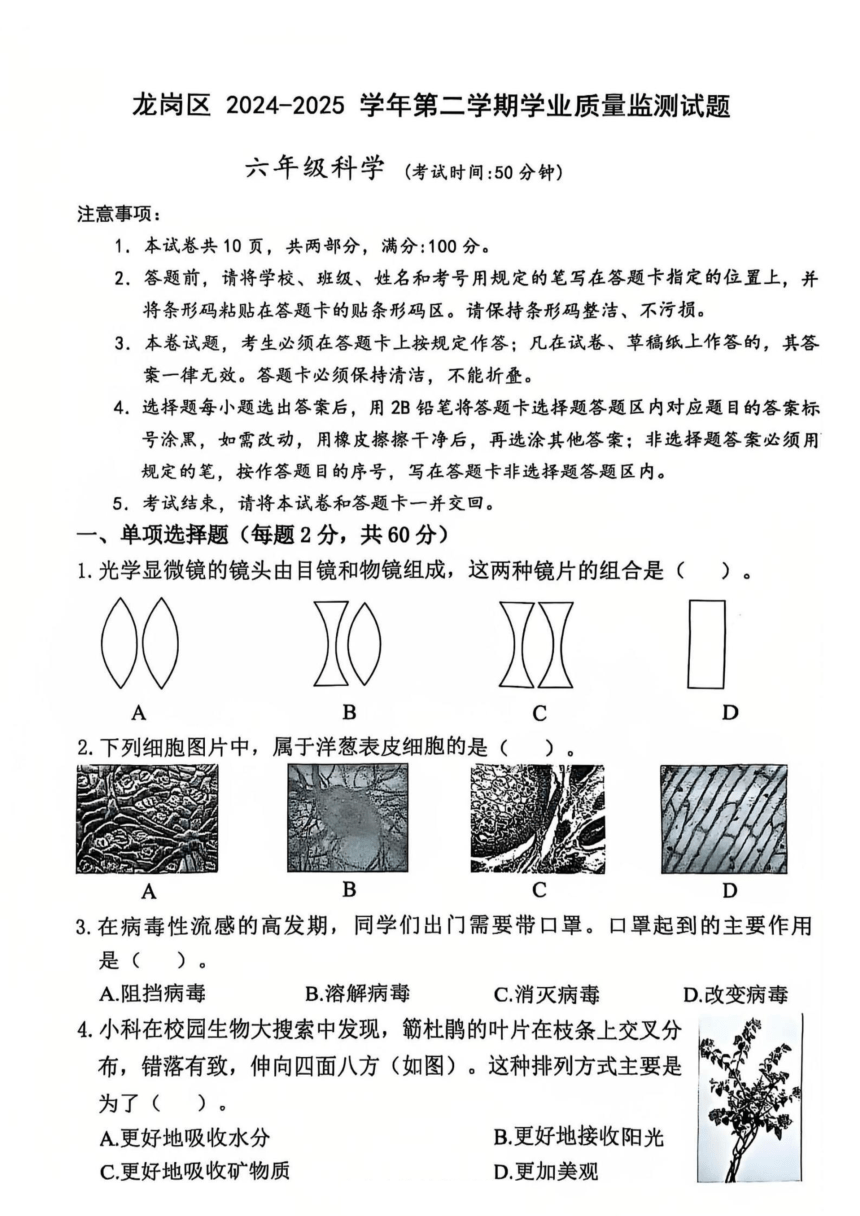 龙岗区 2024-2025 学年第二学期学业质量监测试题

六年级科学 (考试时间:50 分钟)

注意事项：

1. 本试卷共 10 页，共两部分，满分:100 分。

2. 答题前，请将学校、班级、姓名和考号用规定的笔写在答题卡指定的位置上，并将条形码粘贴在答题卡的贴条形码区。请保持条形码整洁、不污损。

3. 本卷试题，考生必须在答题卡上按规定作答；凡在试卷、草稿纸上作答的，其答案一律无效。答题卡必须保持清洁，不能折叠。

4. 选择题每小题选出答案后，用 2B 铅笔将答题卡选择题答题区内对应题目的答案标号涂黑，如需改动，用橡皮擦擦干净后，再选涂其他答案；非选择题答案必须用规定的笔，按作答题目的序号，写在答题卡非选择题答题区内。

5. 考试结束，请将本试卷和答题卡一并交回。

一、单项选择题（每题 2 分，共 60 分）

1. 光学显微镜的镜头由目镜和物镜组成，这两种镜片的组合是（ ）。

A B C D

2. 下列细胞图片中，属于洋葱表皮细胞的是（ ）。

A B C D

3. 在病毒性流感的高发期，同学们出门需要带口罩。口罩起到的主要作用是（ ）。

A.阻挡病毒 B.溶解病毒 C.消灭病毒 D.改变病毒

4. 小科在校园生物大搜索中发现，簕杜鹃的叶片在枝条上交叉分布，错落有致，伸向四面八方（如图）。这种排列方式主要是为了（ ）。

A.更好地吸收水分 B.更好地接收阳光

C.更好地吸收矿物质 D.更加美观